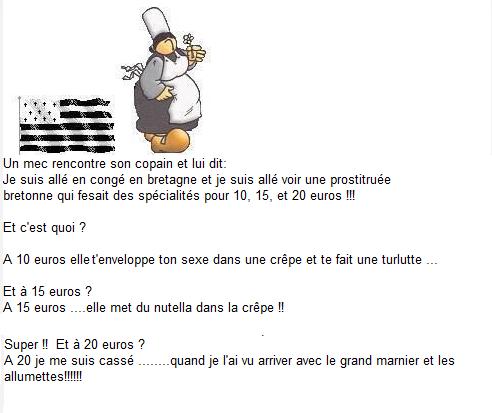 Un mec rencontre son copain et lui dit:
Je suis allé en congé en bretagne et je suis allé voir une prostitruée bretonne qui fesait des spécialités pour 10, 15, et 20 euros !!!

Et c'est quoi ?

A 10 euros elle t'enveloppe ton sexe dans une crêpe et te fait une turlutte ...

Et à 15 euros ?
A 15 euros ....elle met du nutella dans la crêpe !!

Super !! Et à 20 euros ?
A 20 je me suis cassé ........quand je l'ai vu arriver avec le grand marnier et les allumettes!!!!!!